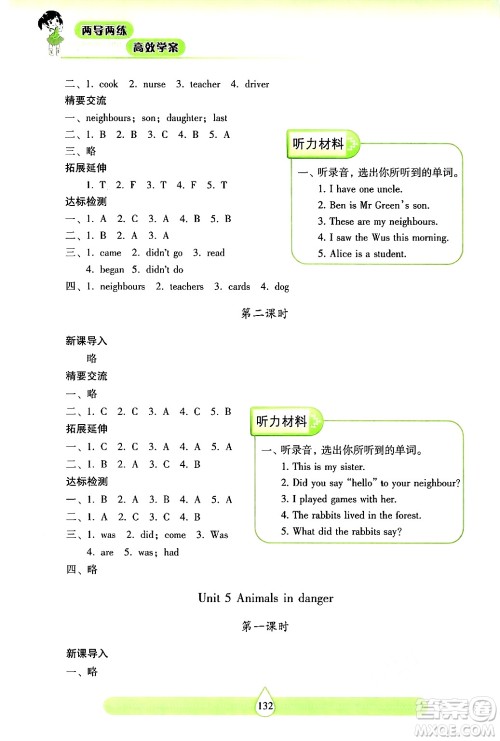 两导两练
高效学案

二、1. cook 2. nurse 3. teacher 4. driver
精要交流
一、neighbours; son; daughter; last
二、1. B 2. B 3. C 4. B 5. A
三、略
拓展延伸
1. T 2. F 3. T 4. F 5. T
达标检测
一、1. A 2. C 3. A 4. B 5. B
二、1. B 2. A 3. A
三、1. came 2. didn't go 3. read
4. began 5. didn't do
四、1. neighbours 2. teachers 3. cards 4. dog

听力材料
一、听录音，选出你所听到的单词。
1. I have one uncle.
2. Ben is Mr Green's son.
3. These are my neighbours.
4. I saw the Wus this morning.
5. Alice is a student.

第二课时

新课导入
略
精要交流
一、略
二、1. C 2. C 3. A 4. C 5. B
拓展延伸
一、1. C 2. C 3. A 4. A 5. A
二、1. B 2. A 3. C 4. B
达标检测
一、1. B 2. A 3. B 4. A 5. A
二、1. A 2. C 3. C 4. B
三、1. was 2. did; come 3. Was
4. are 5. was; had
四、略

听力材料
一、听录音，选出你所听到的单词。
1. This is my sister.
2. Did you say "hello" to your neighbour?
3. I played games with her.
4. The rabbits lived in the forest.
5. What did the rabbits say?

Unit 5 Animals in danger

第一课时

新课导入
一、略

132

答案圈
MXQE.COM